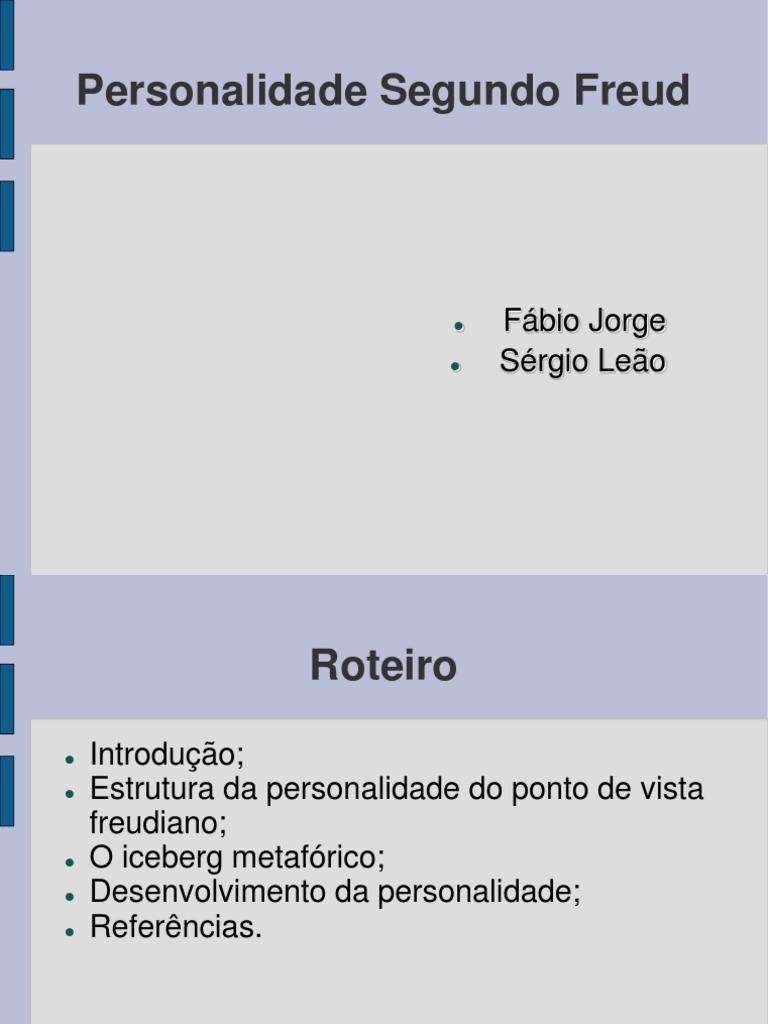 Personalidade Segundo Freud

- Fábio Jorge
- Sérgio Leão

Roteiro

- Introdução;
- Estrutura da personalidade do ponto de vista freudiano;
- O iceberg metafórico;
- Desenvolvimento da personalidade;
- Referências.